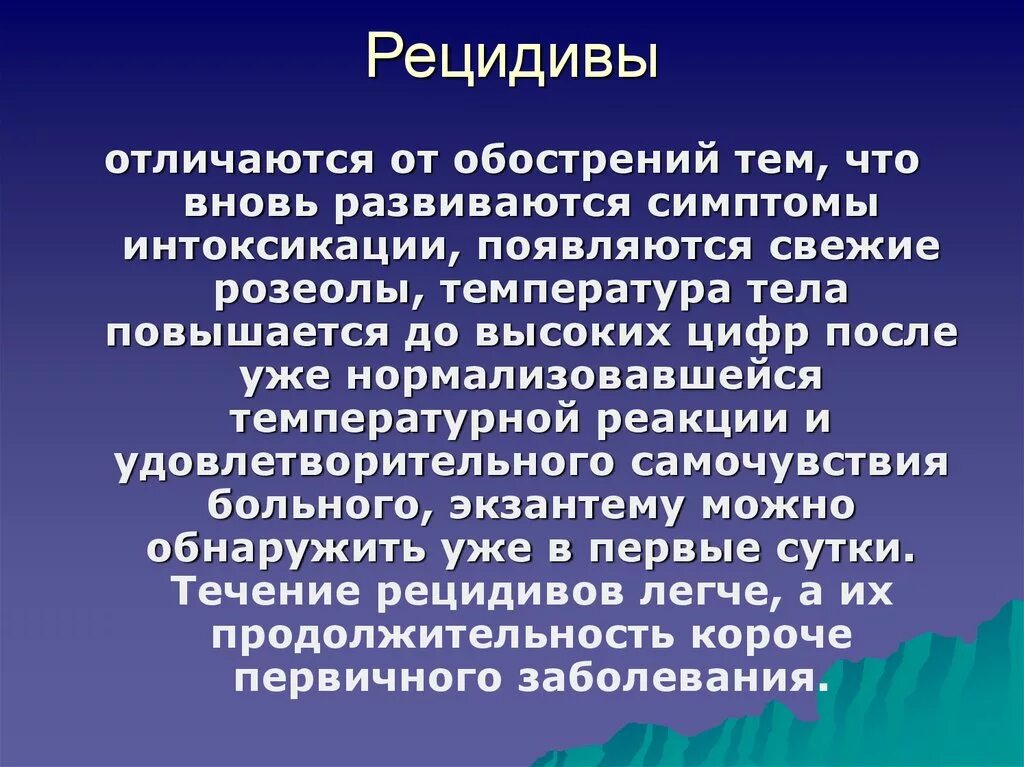 Рецидивы

отличаются от обострений тем, что вновь развиваются симптомы интоксикации, появляются свежие розеолы, температура тела повышается до высоких цифр после уже нормализовавшейся температурной реакции и удовлетворительного самочувствия больного, экзантему можно обнаружить уже в первые сутки. Течение рецидивов легче, а их продолжительность короче первичного заболевания.